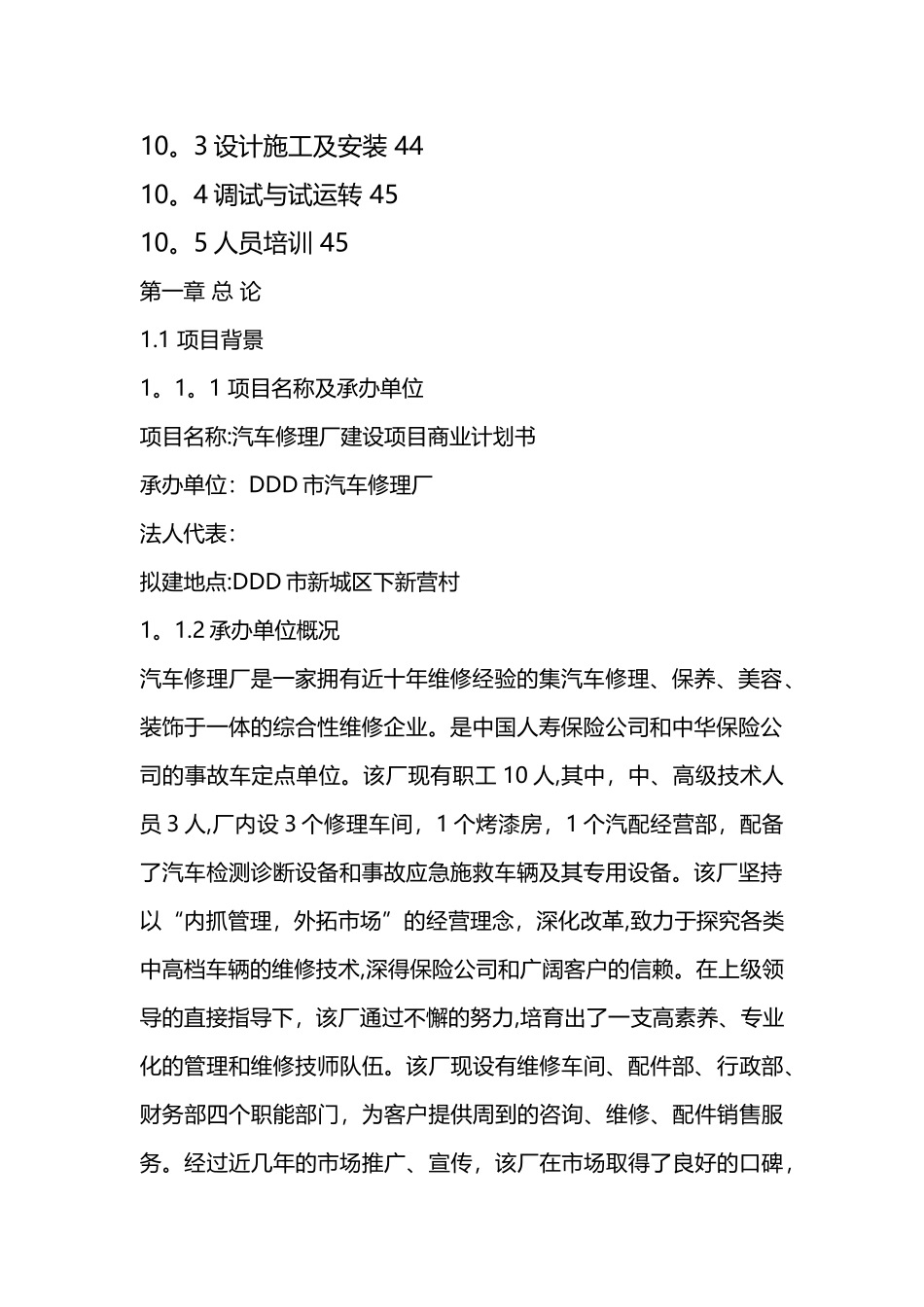 10。3 设计施工及安装 44

10。4 调试与试运转 45

10。5 人员培训 45

第一章 总 论

1.1 项目背景

1。1。1 项目名称及承办单位

项目名称:汽车修理厂建设项目商业计划书

承办单位：DDD 市汽车修理厂

法人代表：

拟建地点:DDD 市新城区下新营村

1。1.2 承办单位概况

汽车修理厂是一家拥有近十年维修经验的集汽车修理、保养、美容、装饰于一体的综合性维修企业。是中国人寿保险公司和中华保险公司的事故车定点单位。该厂现有职工 10 人,其中，中、高级技术人员 3 人,厂内设 3 个修理车间，1 个烤漆房，1 个汽配经营部，配备了汽车检测诊断设备和事故应急施救车辆及其专用设备。该厂坚持以“内抓管理，外拓市场”的经营理念，深化改革,致力于探究各类中高档车辆的维修技术,深得保险公司和广阔客户的信赖。在上级领导的直接指导下，该厂通过不懈的努力,培育出了一支高素养、专业化的管理和维修技师队伍。该厂现设有维修车间、配件部、行政部、财务部四个职能部门，为客户提供周到的咨询、维修、配件销售服务。经过近几年的市场推广、宣传，该厂在市场取得了良好的口碑，